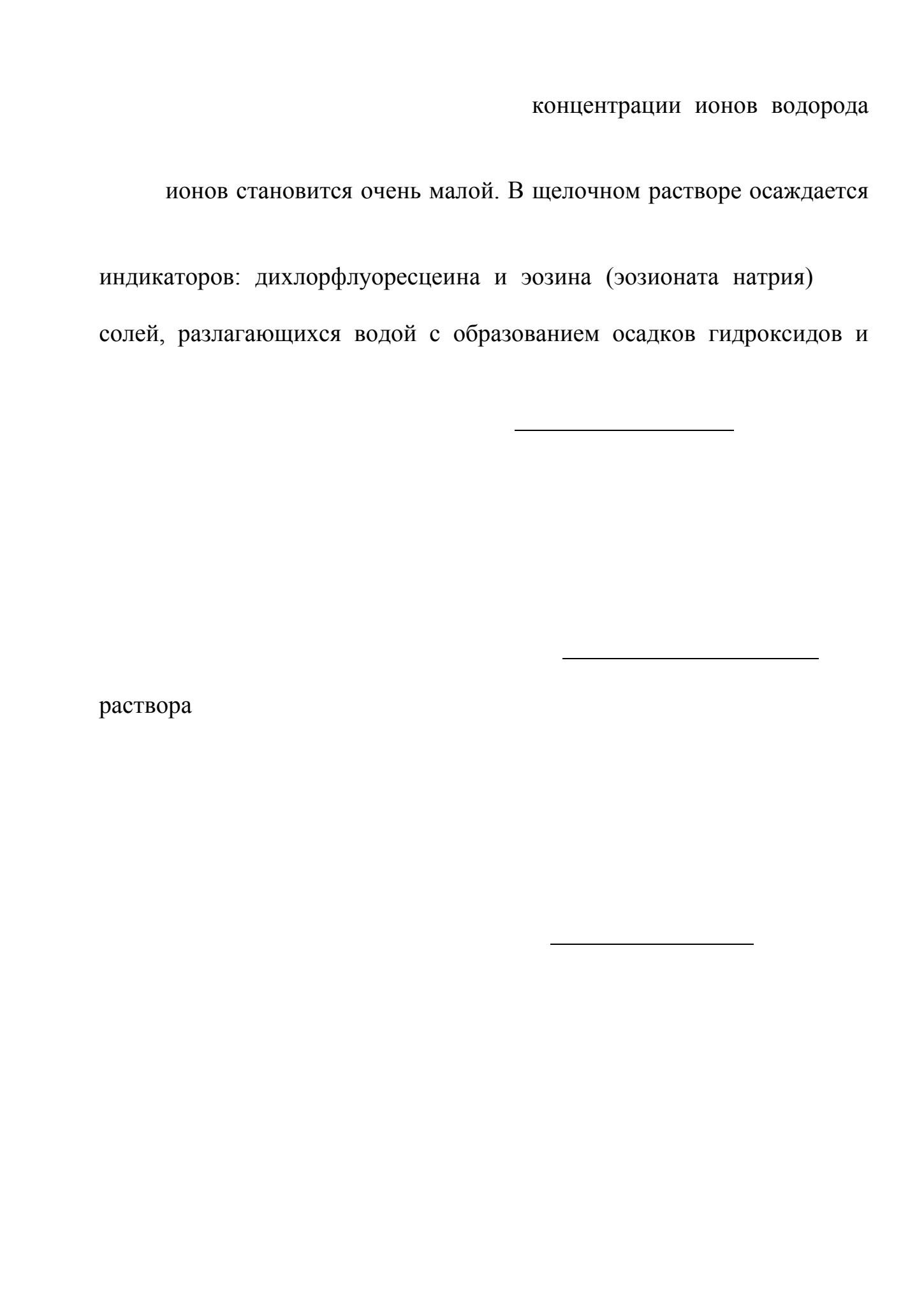 концентрации ионов водорода

ионов становится очень малой. В щелочном растворе осаждается

индикаторов: дихлорфлуоресцеина и эозина (эозионата натрия)

солей, разлагающихся водой с образованием осадков гидроксидов и

____

____

раствора

____